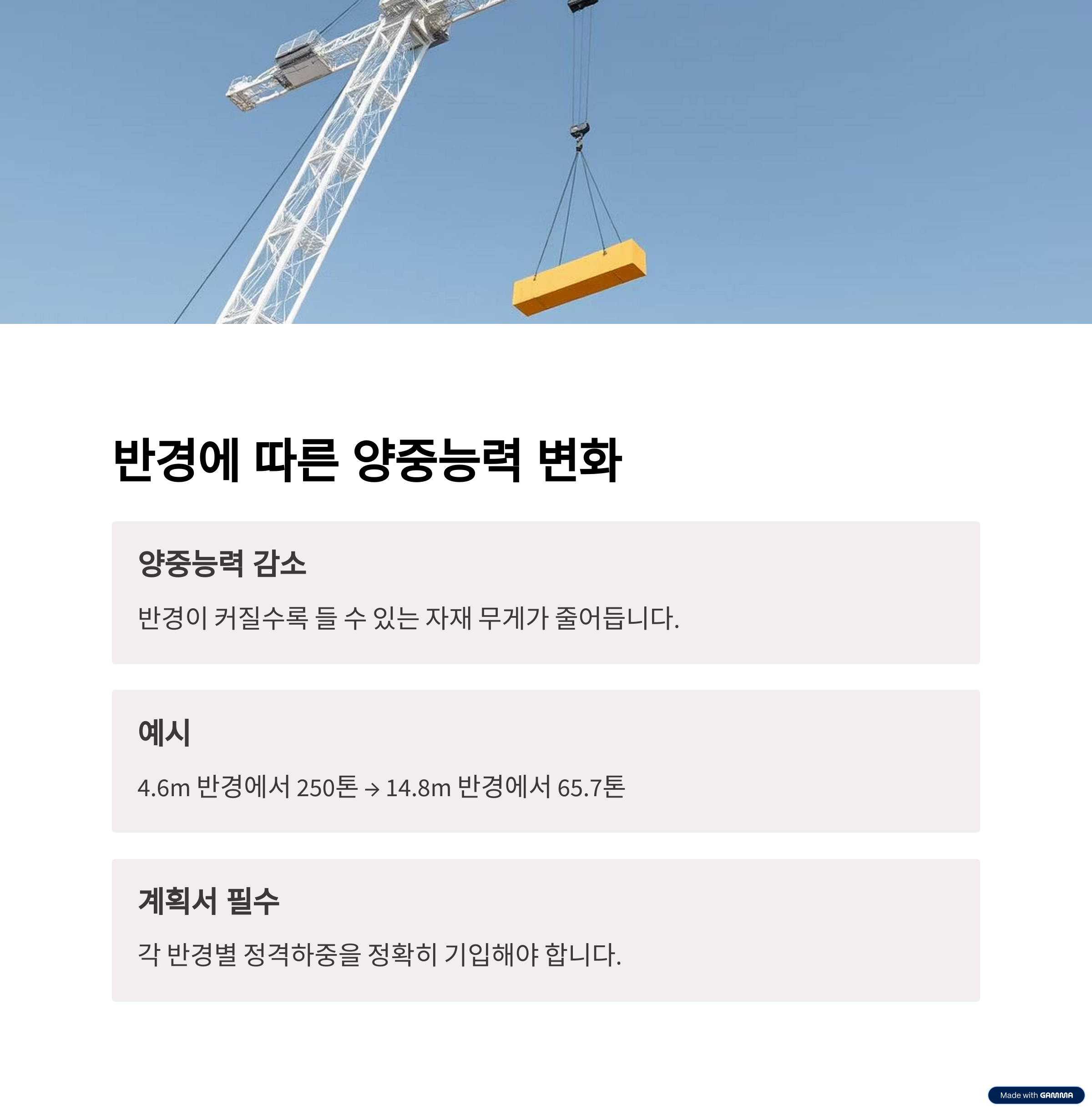 반경에 따른 양중능력 변화

양중능력 감소

반경이 커질수록 들 수 있는 자재 무게가 줄어듭니다.

예시

4.6m 반경에서 250톤 → 14.8m 반경에서 65.7톤

계획서 필수

각 반경별 정격하중을 정확히 기입해야 합니다.

Made with GAMMA